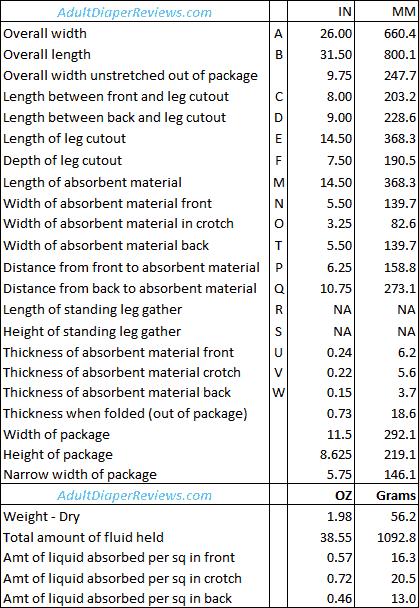 | AdultDiaperReviews.com | | IN | MM |
|---|---|---|---|
| Overall width | A | 26.00 | 660.4 |
| Overall length | B | 31.50 | 800.1 |
| Overall width unstretched out of package | | 9.75 | 247.7 |
| Length between front and leg cutout | C | 8.00 | 203.2 |
| Length between back and leg cutout | D | 9.00 | 228.6 |
| Length of leg cutout | E | 14.50 | 368.3 |
| Depth of leg cutout | F | 7.50 | 190.5 |
| Length of absorbent material | M | 14.50 | 368.3 |
| Width of absorbent material front | N | 5.50 | 139.7 |
| Width of absorbent material in crotch | O | 3.25 | 82.6 |
| Width of absorbent material back | T | 5.50 | 139.7 |
| Distance from front to absorbent material | P | 6.25 | 158.8 |
| Distance from back to absorbent material | Q | 10.75 | 273.1 |
| Length of standing leg gather | R | NA | NA |
| Height of standing leg gather | S | NA | NA |
| Thickness of absorbent material front | U | 0.24 | 6.2 |
| Thickness of absorbent material crotch | V | 0.22 | 5.6 |
| Thickness of absorbent material back | W | 0.15 | 3.7 |
| Thickness when folded (out of package) | | 0.73 | 18.6 |
| Width of package | | 11.5 | 292.1 |
| Height of package | | 8.625 | 219.1 |
| Narrow width of package | | 5.75 | 146.1 |
| AdultDiaperReviews.com | | OZ | Grams |
| Weight - Dry | | 1.98 | 56.2 |
| Total amount of fluid held | | 38.55 | 1092.8 |
| Amt of liquid absorbed per sq in front | | 0.57 | 16.3 |
| Amt of liquid absorbed per sq in crotch | | 0.72 | 20.5 |
| Amt of liquid absorbed per sq in back | | 0.46 | 13.0 |